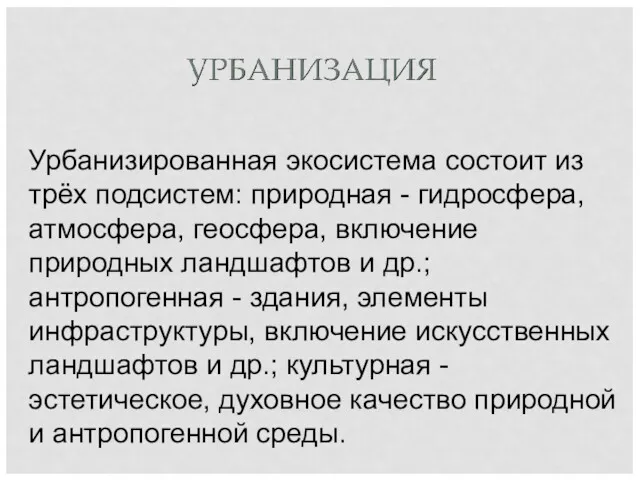 УРБАНИЗАЦИЯ

Урбанизированная экосистема состоит из трёх подсистем: природная - гидросфера, атмосфера, геосфера, включение природных ландшафтов и др.; антропогенная - здания, элементы инфраструктуры, включение искусственных ландшафтов и др.; культурная - эстетическое, духовное качество природной и антропогенной среды.